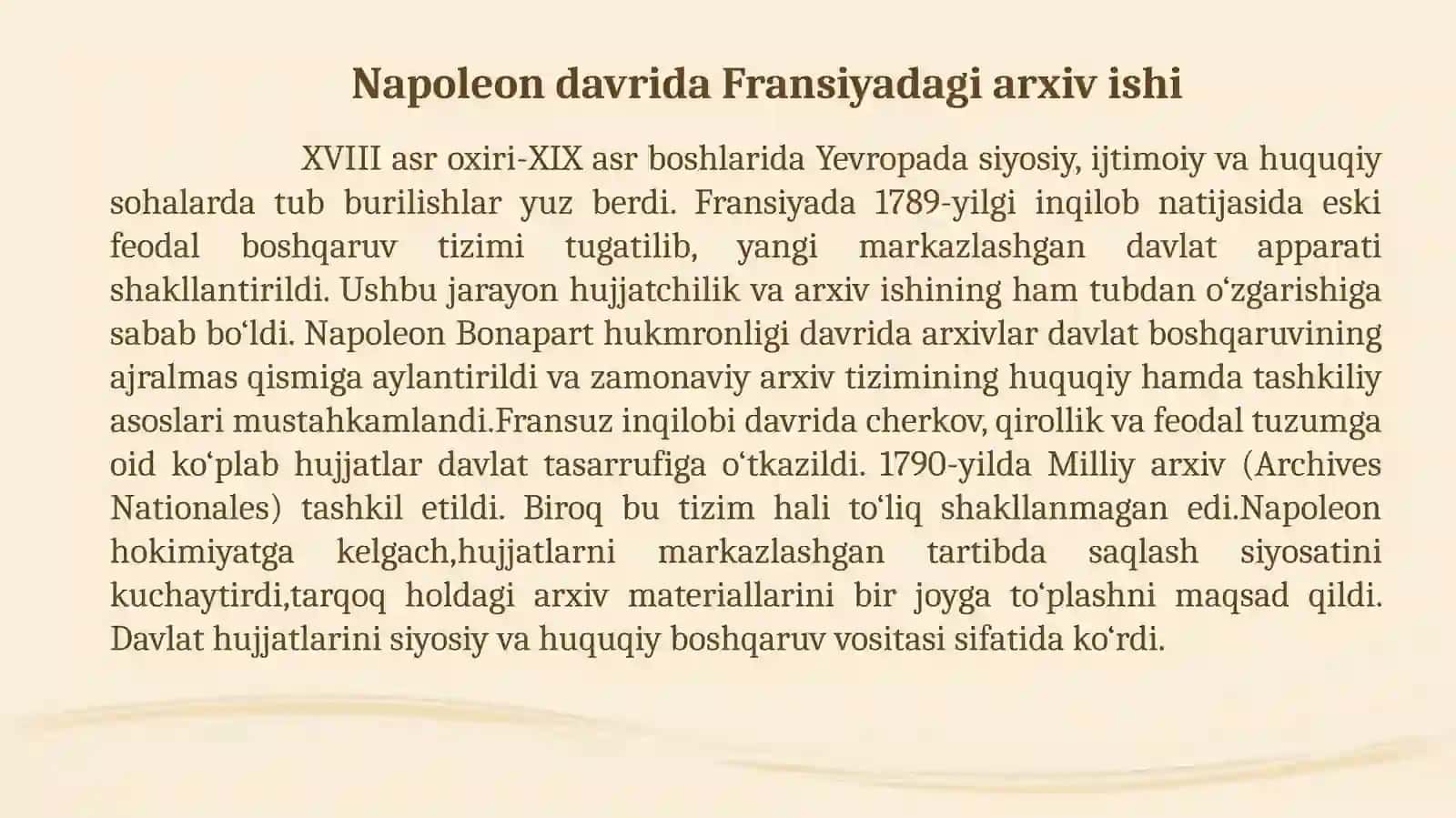 Napoleon davrida Fransiyadagi arxiv ishi

XVIII asr oxiri-XIX asr boshlarida Yevropada siyosiy, ijtimoiy va huquqiy sohalarda tub burilishlar yuz berdi. Fransiyada 1789-yilgi inqilob natijasida eski feodal boshqaruv tizimi tugatilib, yangi markazlashgan davlat apparati shakllantirildi. Ushbu jarayon hujjatchilik va arxiv ishining ham tubdan oʻzgarishiga sabab boʻldi. Napoleon Bonapart hukmronligi davrida arxivlar davlat boshqaruvining ajralmas qismiga aylantirildi va zamonaviy arxiv tizimining huquqiy hamda tashkiliy asoslari mustahkamlandi.Fransuz inqilobi davrida cherkov, qirollik va feodal tuzumga oid koʻplab hujjatlar davlat tasarrufiga oʻtkazildi. 1790-yilda Milliy arxiv (Archives Nationales) tashkil etildi. Biroq bu tizim hali toʻliq shakllanmagan edi.Napoleon hokimiyatga kelgach,hujjatlarni markazlashgan tartibda saqlash siyosatini kuchaytirdi,tarqoq holdagi arxiv materiallarini bir joyga toʻplashni maqsad qildi. Davlat hujjatlarini siyosiy va huquqiy boshqaruv vositasi sifatida koʻrdi.